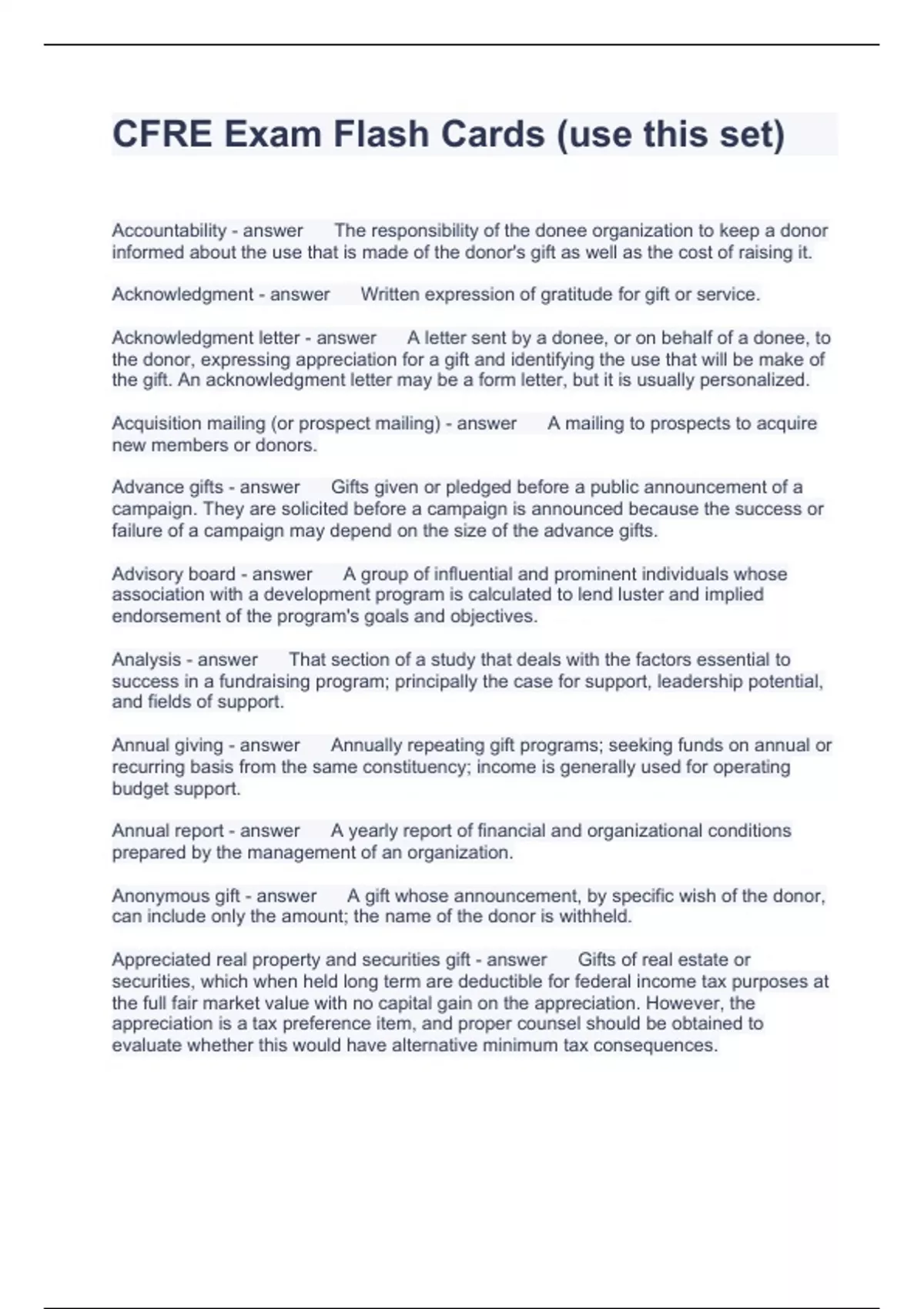 CFRE Exam Flash Cards (use this set)

Accountability - answer The responsibility of the donee organization to keep a donor informed about the use that is made of the donor's gift as well as the cost of raising it.

Acknowledgment - answer Written expression of gratitude for gift or service.

Acknowledgment letter - answer A letter sent by a donee, or on behalf of a donee, to the donor, expressing appreciation for a gift and identifying the use that will be make of the gift. An acknowledgment letter may be a form letter, but it is usually personalized.

Acquisition mailing (or prospect mailing) - answer A mailing to prospects to acquire new members or donors.

Advance gifts - answer Gifts given or pledged before a public announcement of a campaign. They are solicited before a campaign is announced because the success or failure of a campaign may depend on the size of the advance gifts.

Advisory board - answer A group of influential and prominent individuals whose association with a development program is calculated to lend luster and implied endorsement of the program's goals and objectives.

Analysis - answer That section of a study that deals with the factors essential to success in a fundraising program; principally the case for support, leadership potential, and fields of support.

Annual giving - answer Annually repeating gift programs; seeking funds on annual or recurring basis from the same constituency; income is generally used for operating budget support.

Annual report - answer A yearly report of financial and organizational conditions prepared by the management of an organization.

Anonymous gift - answer A gift whose announcement, by specific wish of the donor, can include only the amount; the name of the donor is withheld.

Appreciated real property and securities gift - answer Gifts of real estate or securities, which when held long term are deductible for federal income tax purposes at the full fair market value with no capital gain on the appreciation. However, the appreciation is a tax preference item, and proper counsel should be obtained to evaluate whether this would have alternative minimum tax consequences.